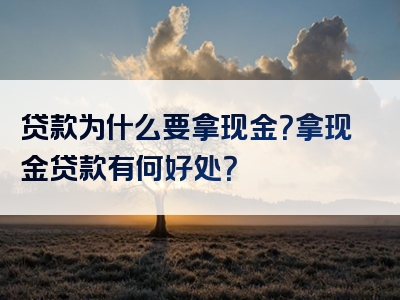 贷款为什么要拿现金?拿现金贷款有何好处?